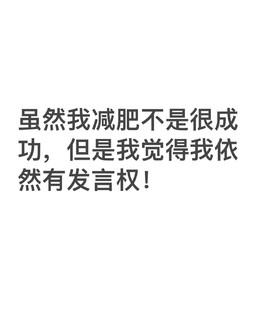 虽然我减肥不是很成功，但是我觉得我依然有发言权！